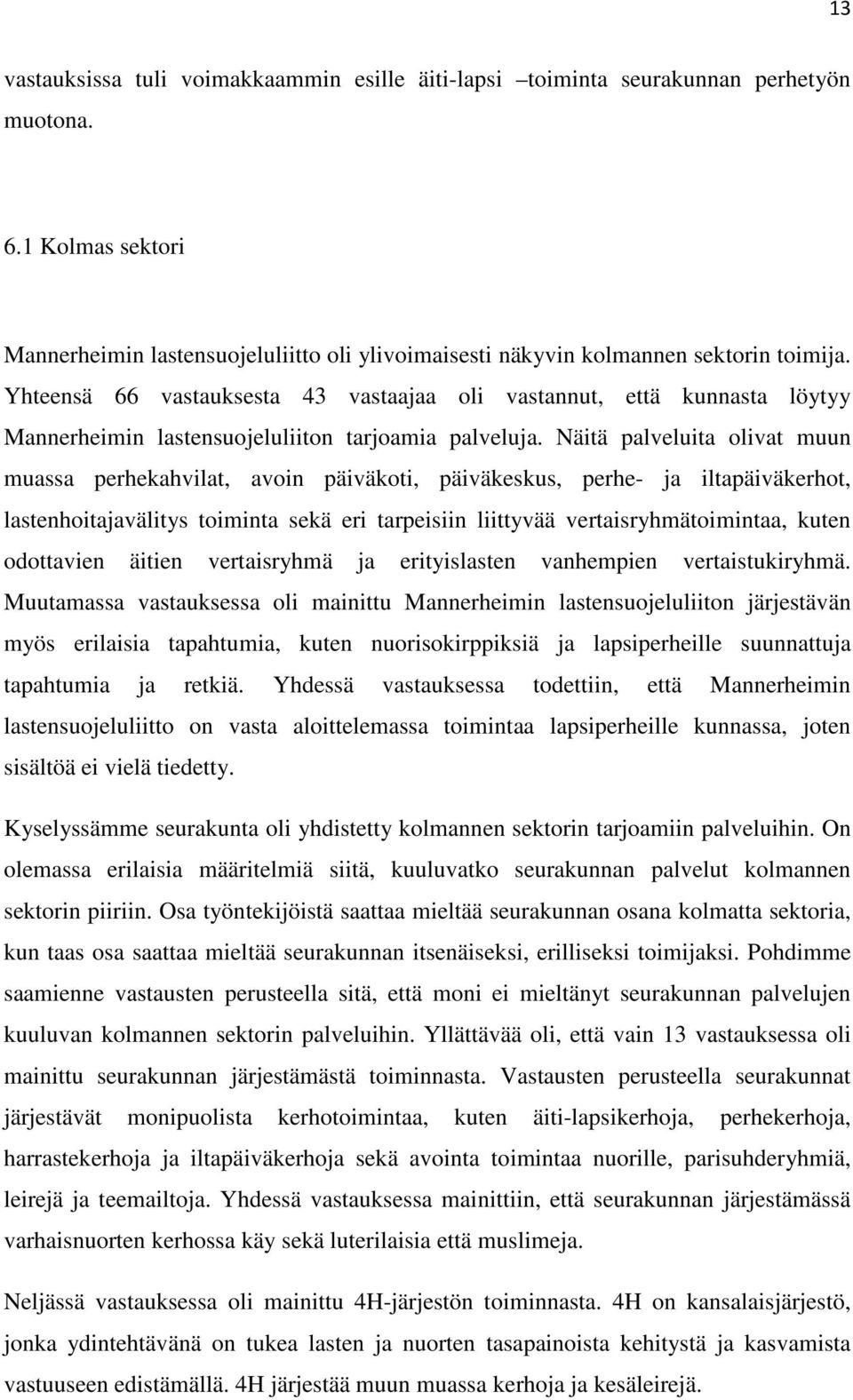 13

vastauksissa tuli voimakkaammin esille äiti-lapsi –toiminta seurakunnan perhetyön muotona.

6.1 Kolmas sektori

Mannerheimin lastensuojeluliitto oli ylivoimaisesti näkyvin kolmannen sektorin toimija. Yhteensä 66 vastauksesta 43 vastaajaa oli vastannut, että kunnasta löytyy Mannerheimin lastensuojeluliiton tarjoamia palveluja. Näitä palveluita olivat muun muassa perhekahvilat, avoin päiväkoti, päiväkeskus, perhe- ja iltapäiväkerhot, lastenhoitajavälitys toiminta sekä eri tarpeisiin liittyvää vertaisryhmätoimintaa, kuten odottavien äitien vertaisryhmä ja erityislasten vanhempien vertaistukiryhmä. Muutamassa vastauksessa oli mainittu Mannerheimin lastensuojeluliiton järjestävän myös erilaisia tapahtumia, kuten nuorisokirppiksiä ja lapsiperheille suunnattuja tapahtumia ja retkiä. Yhdessä vastauksessa todettiin, että Mannerheimin lastensuojeluliitto on vasta aloittelemassa toimintaa lapsiperheille kunnassa, joten sisältöä ei vielä tiedetty.

Kyselyssämme seurakunta oli yhdistetty kolmannen sektorin tarjoamiin palveluihin. On olemassa erilaisia määritelmiä siitä, kuuluvatko seurakunnan palvelut kolmannen sektorin piiriin. Osa työntekijöistä saattaa mieltää seurakunnan osana kolmatta sektoria, kun taas osa saattaa mieltää seurakunnan itsenäiseksi, erilliseksi toimijaksi. Pohdimme saamienne vastausten perusteella sitä, että moni ei mieltänyt seurakunnan palvelujen kuuluvan kolmannen sektorin palveluihin. Yllättävää oli, että vain 13 vastauksessa oli mainittu seurakunnan järjestämästä toiminnasta. Vastausten perusteella seurakunnat järjestävät monipuolista kerhotoimintaa, kuten äiti-lapsikerhoja, perhekerhoja, harrastekerhoja ja iltapäiväkerhoja sekä avointa toimintaa nuorille, parisuhderyhmiä, leirejä ja teemailtoja. Yhdessä vastauksessa mainittiin, että seurakunnan järjestämässä varhaisnuorten kerhossa käy sekä luterilaisia että muslimeja.

Neljässä vastauksessa oli mainittu 4H-järjestön toiminnasta. 4H on kansalaisjärjestö, jonka ydintehtävänä on tukea lasten ja nuorten tasapainoista kehitystä ja kasvamista vastuuseen edistämällä. 4H järjestää muun muassa kerhoja ja kesäleirejä.